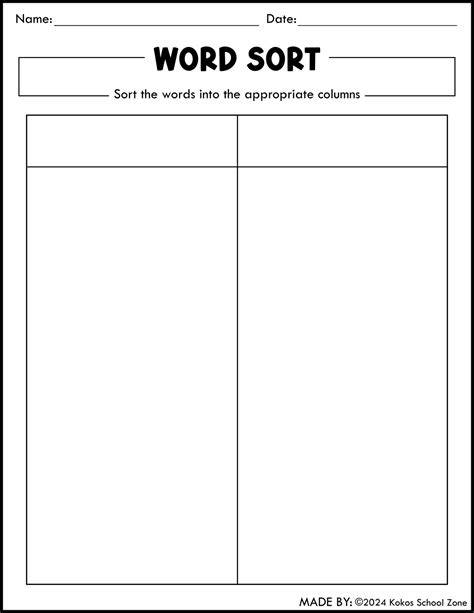 Name: ____ Date: ____

WORD SORT

Sort the words into the appropriate columns

MADE BY: ©2024 Kokos School Zone